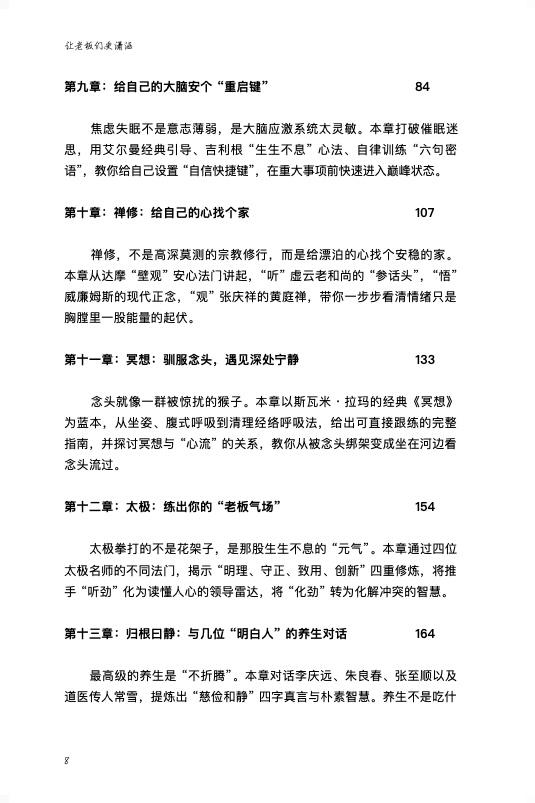 让老板们更潇洒

第九章：给自己的大脑安个“重启键” 84

焦虑失眠不是意志薄弱，是大脑应激系统太灵敏。本章打破催眠迷思，用艾尔曼经典引导、吉利根“生生不息”心法、自律训练“六句密语”，教你给自己设置“自信快捷键”，在重大事项前快速进入巅峰状态。

第十章：禅修：给自己的心找个家 107

禅修，不是高深莫测的宗教修行，而是给漂泊的心找个安稳的家。本章从达摩“壁观”安心法门讲起，“听”虚云老和尚的“参话头”，“悟”威廉姆斯的现代正念，“观”张庆祥的黄庭禅，带你一步步看清情绪只是胸膛里一股能量的起伏。

第十一章：冥想：驯服念头，遇见深处宁静 133

念头就像一群被惊扰的猴子。本章以斯瓦米·拉玛的经典《冥想》为蓝本，从坐姿、腹式呼吸到清理经络呼吸法，给出可直接跟练的完整指南，并探讨冥想与“心流”的关系，教你从被念头绑架变成坐在河边看念头流过。

第十二章：太极：练出你的“老板气场” 154

太极拳打的不是花架子，是那股生生不息的“元气”。本章通过四位太极名师的不同法门，揭示“明理、守正、致用、创新”四重修炼，将推手“听劲”化为读懂人心的领导雷达，将“化劲”转为化解冲突的智慧。

第十三章：归根曰静：与几位“明白人”的养生对话 164

最高级的养生是“不折腾”。本章对话李庆远、朱良春、张至顺以及道医传人常雪，提炼出“慈俭和静”四字真言与朴素智慧。养生不是吃什

8